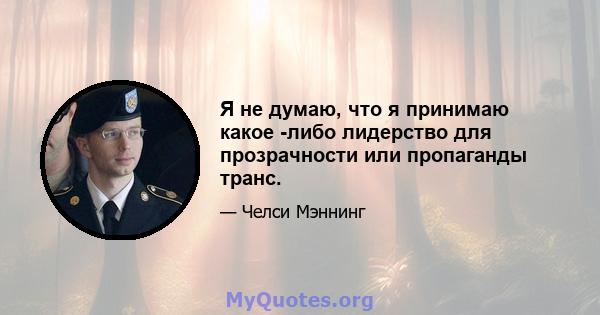 Я не думаю, что я принимаю какое -либо лидерство для прозрачности или пропаганды транс.

— Челси Мэннинг

MyQuotes.org